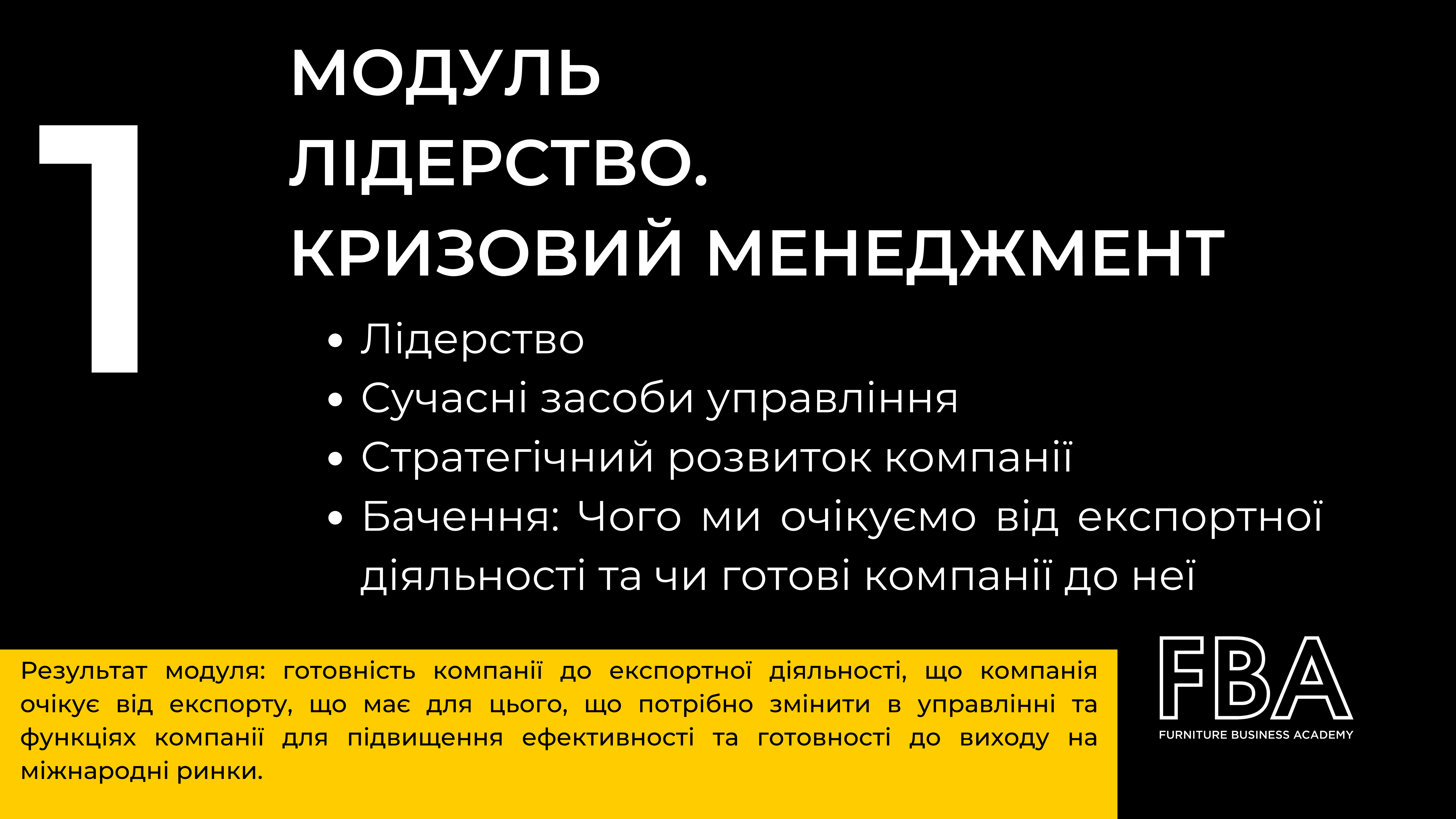 1

МОДУЛЬ
ЛІДЕРСТВО.
КРИЗОВИЙ МЕНЕДЖМЕНТ

• Лідерство
• Сучасні засоби управління
• Стратегічний розвиток компанії
• Бачення: Чого ми очікуємо від експортної діяльності та чи готові компанії до неї

Результат модуля: готовність компанії до експортної діяльності, що компанія очікує від експорту, що має для цього, що потрібно змінити в управлінні та функціях компанії для підвищення ефективності та готовності до виходу на міжнародні ринки.

FBA
FURNITURE BUSINESS ACADEMY